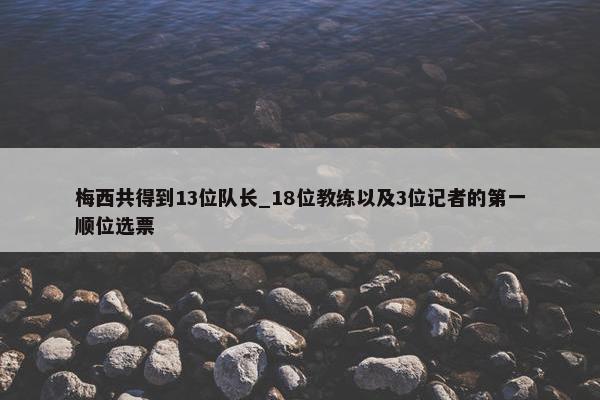 梅西共得到13位队长_18位教练以及3位记者的第一顺位选票